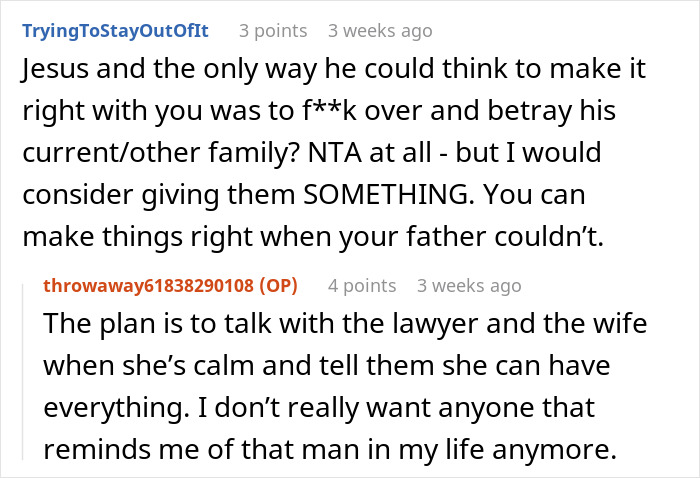 TryingToStayOutOfIt 3 points 3 weeks ago
Jesus and the only way he could think to make it right with you was to f**k over and betray his current/other family? NTA at all - but I would consider giving them SOMETHING. You can make things right when your father couldn't.

throwaway61838290108 (OP) 4 points 3 weeks ago
The plan is to talk with the lawyer and the wife when she's calm and tell them she can have everything. I don't really want anyone that reminds me of that man in my life anymore.